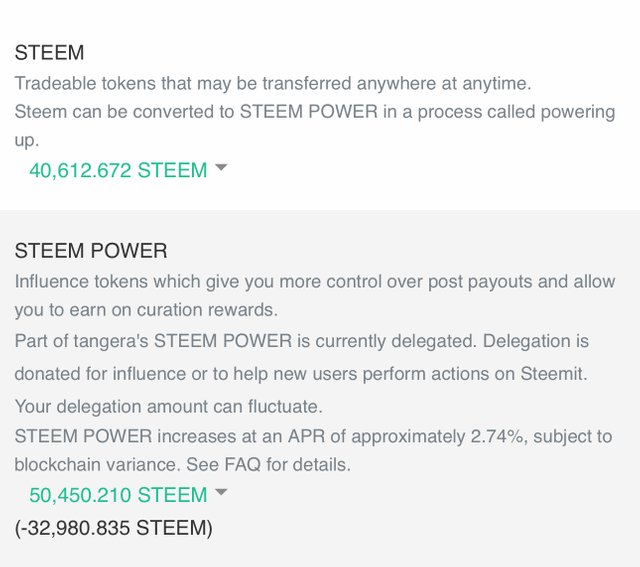 STEEM
Tradeable tokens that may be transferred anywhere at anytime.
Steem can be converted to STEEM POWER in a process called powering up.
40,612.672 STEEM

STEEM POWER
Influence tokens which give you more control over post payouts and allow you to earn on curation rewards.
Part of tangera's STEEM POWER is currently delegated. Delegation is donated for influence or to help new users perform actions on Steemit. Your delegation amount can fluctuate.
STEEM POWER increases at an APR of approximately 2.74%, subject to blockchain variance. See FAQ for details.
50,450.210 STEEM
(-32,980.835 STEEM)